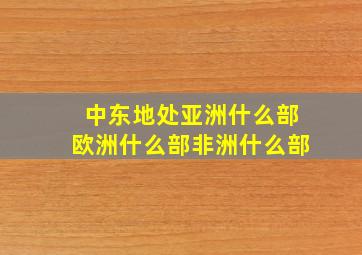 中东地处亚洲什么部
欧洲什么部非洲什么部